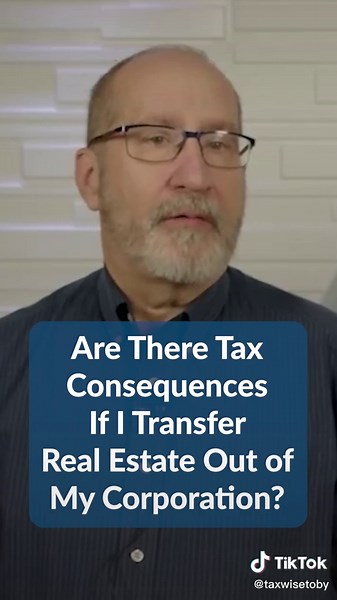 Are There Tax Consequences If I Transfer Real Estate Out of My Corporation?

TikTok
@taxwisetoby